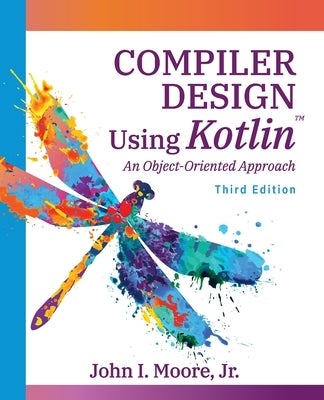 COMPILER DESIGN

Using Kotlin™

An Object-Oriented Approach

Third Edition

John I. Moore, Jr.